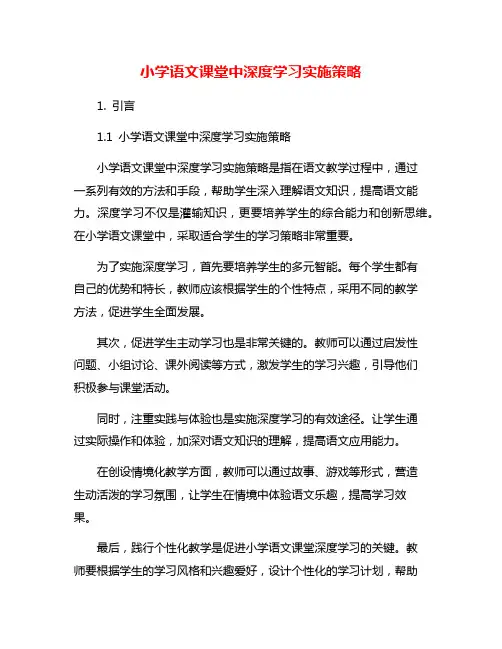 小学语文课堂中深度学习实施策略

1. 引言

1.1 小学语文课堂中深度学习实施策略

小学语文课堂中深度学习实施策略是指在语文教学过程中，通过一系列有效的方法和手段，帮助学生深入理解语文知识，提高语文能力。深度学习不仅是灌输知识，更要培养学生的综合能力和创新思维。在小学语文课堂中，采取适合学生的学习策略非常重要。

为了实施深度学习，首先要培养学生的多元智能。每个学生都有自己的优势和特长，教师应该根据学生的个性特点，采用不同的教学方法，促进学生全面发展。

其次，促进学生主动学习也是非常关键的。教师可以通过启发性问题、小组讨论、课外阅读等方式，激发学生的学习兴趣，引导他们积极参与课堂活动。

同时，注重实践与体验也是实施深度学习的有效途径。让学生通过实际操作和体验，加深对语文知识的理解，提高语文应用能力。

在创设情境化教学方面，教师可以通过故事、游戏等形式，营造生动活泼的学习氛围，让学生在情境中体验语文乐趣，提高学习效果。

最后，践行个性化教学是促进小学语文课堂深度学习的关键。教师要根据学生的学习风格和兴趣爱好，设计个性化的学习计划，帮助